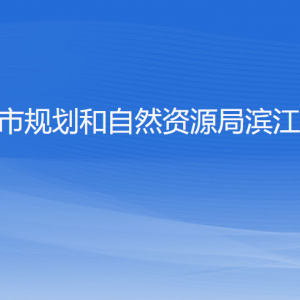 市规划和自然资源局滨江